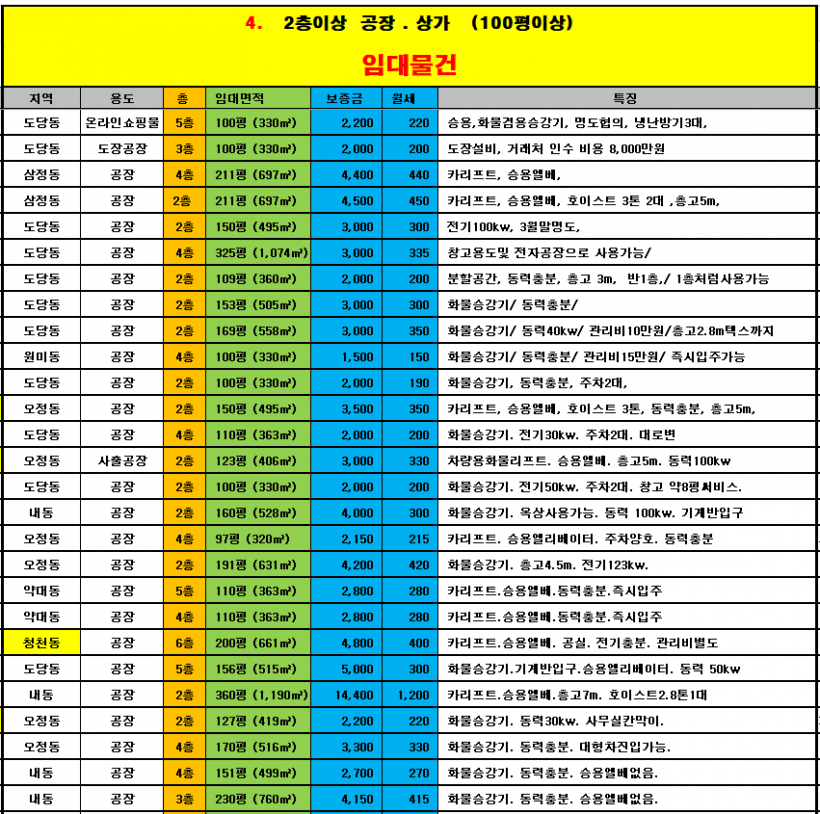 4. 2층이상 공장 . 상가 (100평이상)

임대물건

| 지역 | 용도 | 층 | 임대면적 | 보증금 | 월세 | 특징 |
|---|---|---|---|---|---|---|
| 도당동 | 온라인쇼핑몰 | 5층 | 100평 (330㎡) | 2,200 | 220 | 승용,화물겸용승강기, 명도협의, 냉난방기3대, |
| 도당동 | 도장공장 | 3층 | 100평 (330㎡) | 2,000 | 200 | 도장설비, 거래처 인수 비용 8,000만원 |
| 삼정동 | 공장 | 4층 | 211평 (697㎡) | 4,400 | 440 | 카리프트, 승용엘베, |
| 삼정동 | 공장 | 2층 | 211평 (697㎡) | 4,500 | 450 | 카리프트, 승용엘베, 호이스트 3톤 2대 ,층고5m, |
| 도당동 | 공장 | 2층 | 150평 (495㎡) | 3,000 | 300 | 전기100kw, 3월말명도, |
| 도당동 | 공장 | 4층 | 325평 (1,074㎡) | 3,000 | 335 | 창고용도및 전자공장으로 사용가능/ |
| 도당동 | 공장 | 2층 | 109평 (360㎡) | 2,000 | 200 | 분할공간, 동력충분, 층고 3m, 반1층,/ 1층처럼사용가능 |
| 도당동 | 공장 | 2층 | 153평 (505㎡) | 3,000 | 300 | 화물승강기/ 동력충분/ |
| 도당동 | 공장 | 2층 | 169평 (558㎡) | 3,000 | 350 | 화물승강기/ 동력40kw/ 관리비10만원/층고2.8m텍스까지 |
| 원미동 | 공장 | 4층 | 100평 (330㎡) | 1,500 | 150 | 화물승강기/ 동력충분/ 관리비15만원/ 즉시입주가능 |
| 도당동 | 공장 | 2층 | 100평 (330㎡) | 2,000 | 190 | 화물승강기, 동력충분, 주차2대, |
| 오정동 | 공장 | 2층 | 150평 (495㎡) | 3,500 | 350 | 카리프트, 승용엘베, 호이스트 3톤, 동력충분, 층고5m, |
| 도당동 | 공장 | 4층 | 110평 (363㎡) | 2,000 | 200 | 화물승강기. 전기30kw. 주차2대. 대로변 |
| 오정동 | 사출공장 | 2층 | 123평 (406㎡) | 3,000 | 330 | 차량용화물리프트. 승용엘베. 층고5m. 동력100kw |
| 도당동 | 공장 | 2층 | 100평 (330㎡) | 2,000 | 200 | 화물승강기. 전기50kw. 주차2대. 창고 약8평서비스. |
| 내동 | 공장 | 2층 | 160평 (528㎡) | 4,000 | 300 | 화물승강기. 옥상사용가능. 동력 100kw. 기계반입구 |
| 오정동 | 공장 | 4층 | 97평 (320㎡) | 2,150 | 215 | 카리프트. 승용엘리베이터. 주차양호. 동력충분 |
| 오정동 | 공장 | 2층 | 191평 (631㎡) | 4,200 | 420 | 화물승강기. 층고4.5m. 전기123kw. |
| 약대동 | 공장 | 5층 | 110평 (363㎡) | 2,800 | 280 | 카리프트.승용엘베.동력충분.즉시입주 |
| 약대동 | 공장 | 4층 | 110평 (363㎡) | 2,800 | 280 | 카리프트.승용엘베.동력충분.즉시입주 |
| 청천동 | 공장 | 6층 | 200평 (661㎡) | 4,800 | 400 | 카리프트.승용엘베. 공실. 전기충분. 관리비별도 |
| 도당동 | 공장 | 5층 | 156평 (515㎡) | 5,000 | 300 | 화물승강기.기계반입구.승용엘리베이터. 동력 50kw |
| 내동 | 공장 | 2층 | 360평 (1,190㎡) | 14,400 | 1,200 | 카리프트.승용엘베.층고7m. 호이스트2.8톤1대 |
| 오정동 | 공장 | 2층 | 127평 (419㎡) | 2,200 | 220 | 화물승강기. 동력30kw. 사무실칸막이. |
| 오정동 | 공장 | 4층 | 170평 (516㎡) | 3,300 | 330 | 화물승강기. 동력충분. 대형차진입가능. |
| 내동 | 공장 | 4층 | 151평 (499㎡) | 2,700 | 270 | 화물승강기. 동력충분. 승용엘베없음. |
| 내동 | 공장 | 3층 | 230평 (760㎡) | 4,150 | 415 | 화물승강기. 동력충분. 승용엘베없음. |